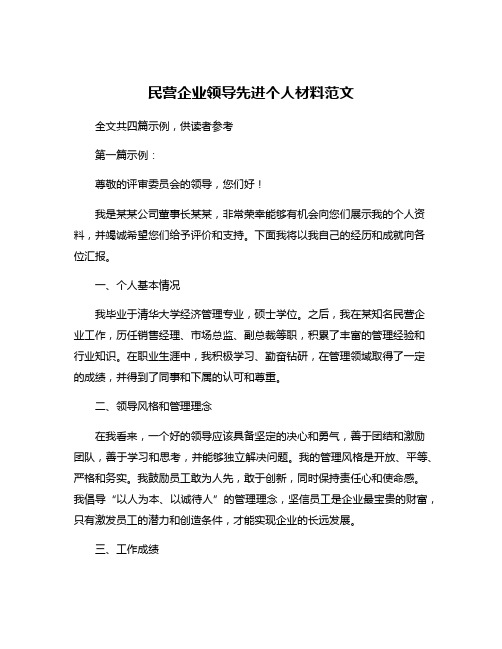 民营企业领导先进个人材料范文

全文共四篇示例，供读者参考

第一篇示例：

尊敬的评审委员会的领导，您们好！

我是某某公司董事长某某，非常荣幸能够有机会向您们展示我的个人资料，并竭诚希望您们给予评价和支持。下面我将以我自己的经历和成就向各位汇报。

一、个人基本情况

我毕业于清华大学经济管理专业，硕士学位。之后，我在某知名民营企业工作，历任销售经理、市场总监、副总裁等职，积累了丰富的管理经验和行业知识。在职业生涯中，我积极学习、勤奋钻研，在管理领域取得了一定的成绩，并得到了同事和下属的认可和尊重。

二、领导风格和管理理念

在我看来，一个好的领导应该具备坚定的决心和勇气，善于团结和激励团队，善于学习和思考，并能够独立解决问题。我的管理风格是开放、平等、严格和务实。我鼓励员工敢为人先，敢于创新，同时保持责任心和使命感。我倡导“以人为本、以诚待人”的管理理念，坚信员工是企业最宝贵的财富，只有激发员工的潜力和创造条件，才能实现企业的长远发展。

三、工作成绩